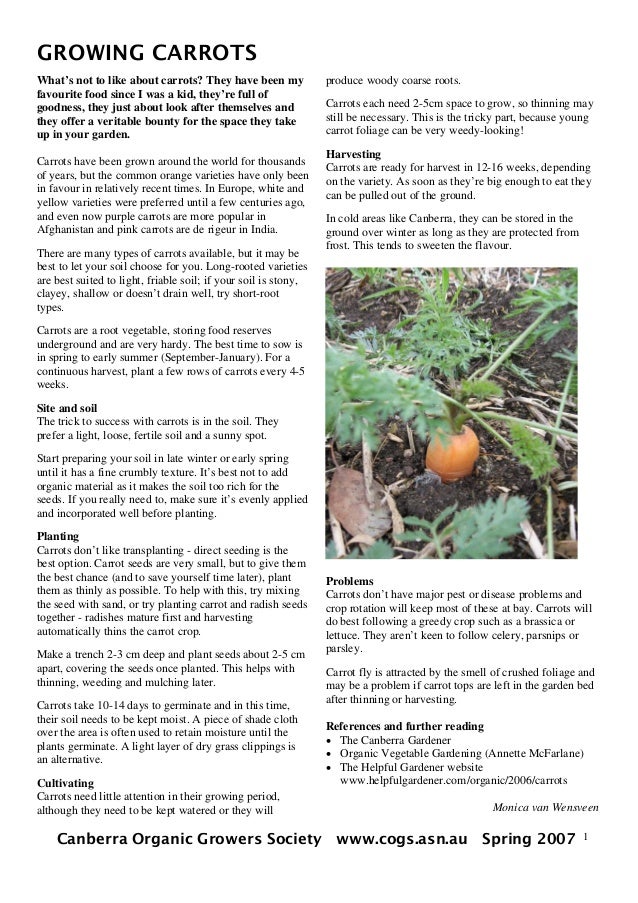 GROWING CARROTS

What's not to like about carrots? They have been my favourite food since I was a kid, they're full of goodness, they just about look after themselves and they offer a veritable bounty for the space they take up in your garden.

Carrots have been grown around the world for thousands of years, but the common orange varieties have only been in favour in relatively recent times. In Europe, white and yellow varieties were preferred until a few centuries ago, and even now purple carrots are more popular in Afghanistan and pink carrots are de rigeur in India.

There are many types of carrots available, but it may be best to let your soil choose for you. Long-rooted varieties are best suited to light, friable soil; if your soil is stony, clayey, shallow or doesn't drain well, try short-root types.

Carrots are a root vegetable, storing food reserves underground and are very hardy. The best time to sow is in spring to early summer (September-January). For a continuous harvest, plant a few rows of carrots every 4-5 weeks.

Site and soil
The trick to success with carrots is in the soil. They prefer a light, loose, fertile soil and a sunny spot.

Start preparing your soil in late winter or early spring until it has a fine crumbly texture. It's best not to add organic material as it makes the soil too rich for the seeds. If you really need to, make sure it's evenly applied and incorporated well before planting.

Planting
Carrots don't like transplanting - direct seeding is the best option. Carrot seeds are very small, but to give them the best chance (and to save yourself time later), plant them as thinly as possible. To help with this, try mixing the seed with sand, or try planting carrot and radish seeds together - radishes mature first and harvesting automatically thins the carrot crop.

Make a trench 2-3 cm deep and plant seeds about 2-5 cm apart, covering the seeds once planted. This helps with thinning, weeding and mulching later.

Carrots take 10-14 days to germinate and in this time, their soil needs to be kept moist. A piece of shade cloth over the area is often used to retain moisture until the plants germinate. A light layer of dry grass clippings is an alternative.

Cultivating
Carrots need little attention in their growing period, although they need to be kept watered or they will produce woody coarse roots.

Carrots each need 2-5cm space to grow, so thinning may still be necessary. This is the tricky part, because young carrot foliage can be very weedy-looking!

Harvesting
Carrots are ready for harvest in 12-16 weeks, depending on the variety. As soon as they're big enough to eat they can be pulled out of the ground.

In cold areas like Canberra, they can be stored in the ground over winter as long as they are protected from frost. This tends to sweeten the flavour.

Problems
Carrots don't have major pest or disease problems and crop rotation will keep most of these at bay. Carrots will do best following a greedy crop such as a brassica or lettuce. They aren't keen to follow celery, parsnips or parsley.

Carrot fly is attracted by the smell of crushed foliage and may be a problem if carrot tops are left in the garden bed after thinning or harvesting.

References and further reading
• The Canberra Gardener
• Organic Vegetable Gardening (Annette McFarlane)
• The Helpful Gardener website www.helpfulgardener.com/organic/2006/carrots

Monica van Wensveen

Canberra Organic Growers Society www.cogs.asn.au Spring 2007 1